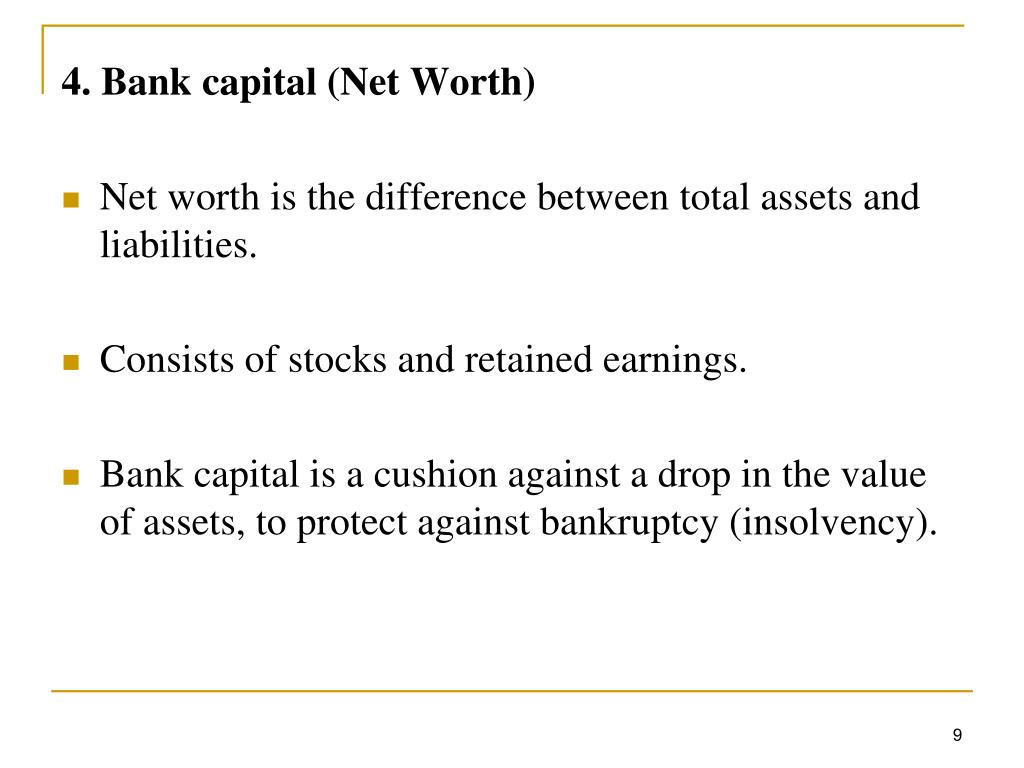 4. Bank capital (Net Worth)

Net worth is the difference between total assets and liabilities.

Consists of stocks and retained earnings.

Bank capital is a cushion against a drop in the value of assets, to protect against bankruptcy (insolvency).

9